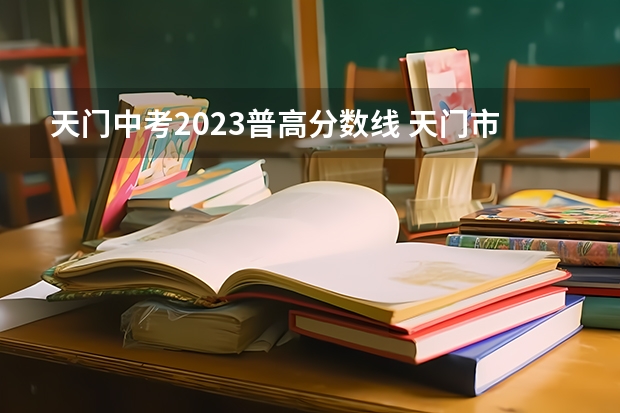 天门中考2023普高分数线 天门市